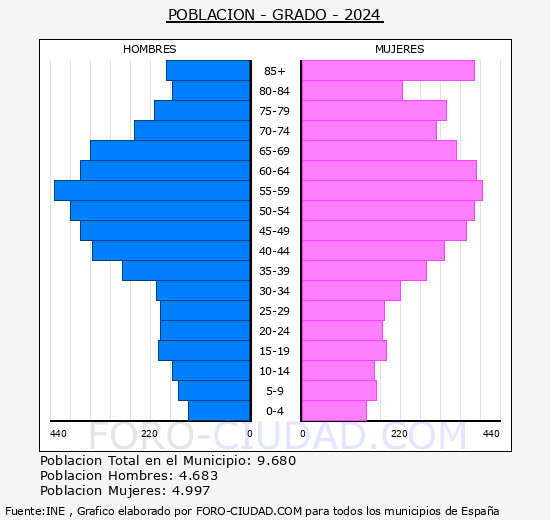 POBLACION - GRADO - 2024

HOMBRES

MUJERES

85+
80-84
75-79
70-74
65-69
60-64
55-59
50-54
45-49
40-44
35-39
30-34
25-29
20-24
15-19
10-14
5-9
0-4

440 220 0 0 220 440

FORO-CIUDAD.COM

Poblacion Total en el Municipio: 9.680
Poblacion Hombres: 4.683
Poblacion Mujeres: 4.997

Fuente:INE , Grafico elaborado por FORO-CIUDAD.COM para todos los municipios de España